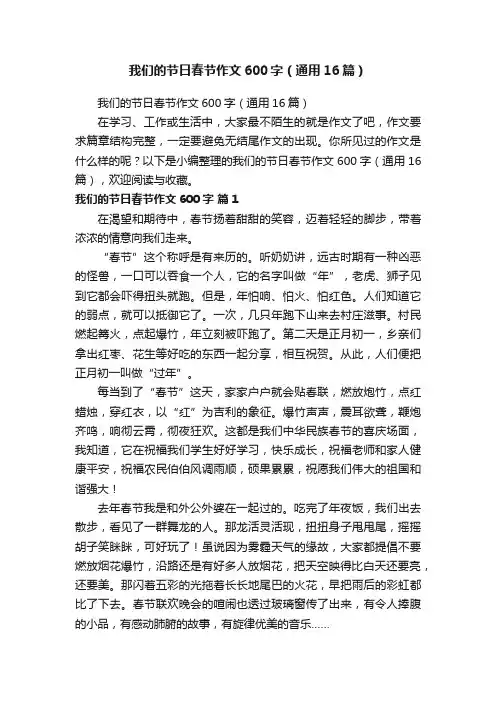 我们的节日春节作文600字（通用16篇）

我们的节日春节作文600字（通用16篇）

在学习、工作或生活中，大家最不陌生的就是作文了吧，作文要求篇章结构完整，一定要避免无结尾作文的出现。你所见过的作文是什么样的呢？以下是小编整理的我们的节日春节作文600字（通用16篇），欢迎阅读与收藏。

我们的节日春节作文600字 篇1

在渴望和期待中，春节扬着甜甜的笑容，迈着轻轻的脚步，带着浓浓的情意向我们走来。

“春节”这个称呼是有来历的。听奶奶讲，远古时期有一种凶恶的怪兽，一口可以吞食一个人，它的名字叫做“年”，老虎、狮子见到它都会吓得扭头就跑。但是，年怕响、怕火、怕红色。人们知道它的弱点，就可以抵御它了。一次，几只年跑下山来去村庄滋事。村民燃起篝火，点起爆竹，年立刻被吓跑了。第二天是正月初一，乡亲们拿出红枣、花生等好吃的东西一起分享，相互祝贺。从此，人们便把正月初一叫做“过年”。

每当到了“春节”这天，家家户户就会贴春联，燃放炮竹，点红蜡烛，穿红衣，以“红”为吉利的象征。爆竹声声，震耳欲聋，鞭炮齐鸣，响彻云霄，彻夜狂欢。这都是我们中华民族春节的喜庆场面，我知道，它在祝福我们学生好好学习，快乐成长，祝福老师和家人健康平安，祝福农民伯伯风调雨顺，硕果累累，祝愿我们伟大的祖国和谐强大！

去年春节我是和外公外婆在一起过的。吃完了年夜饭，我们出去散步，看见了一群舞龙的人。那龙活灵活现，扭扭身子甩甩尾，摇摇胡子笑眯眯，可好玩了！虽说因为雾霾天气的缘故，大家都提倡不要燃放烟花爆竹，沿路还是有好多人放烟花，把天空映得比白天还要亮，还要美。那闪着五彩的光拖着长长地尾巴的火花，早把雨后的彩虹都比了下去。春节联欢晚会的喧闹也透过玻璃窗传了出来，有令人捧腹的小品，有感动肺腑的故事，有旋律优美的音乐……